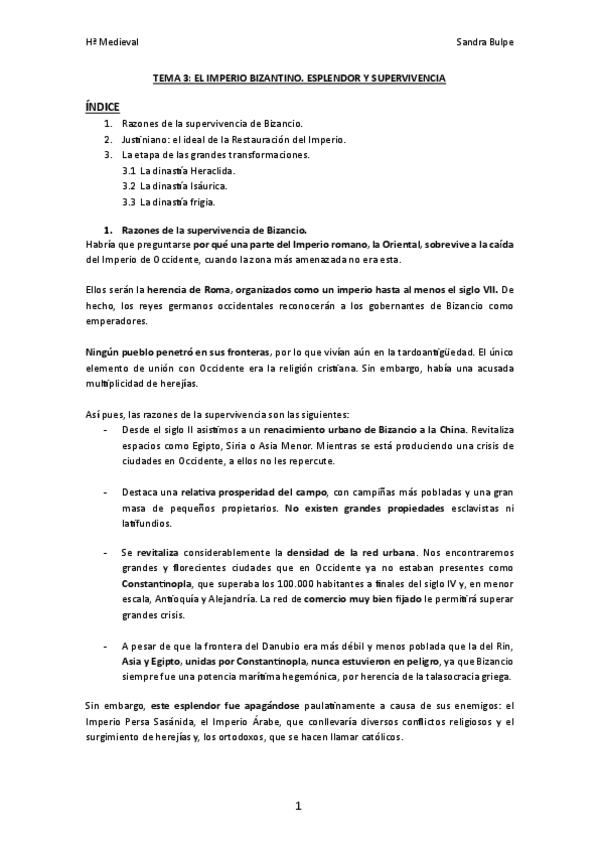 Hª Medieval

Sandra Bulpe

TEMA 3: EL IMPERIO BIZANTINO. ESPLENDOR Y SUPERVIVENCIA

ÍNDICE

1. Razones de la supervivencia de Bizancio.
2. Justiniano: el ideal de la Restauración del Imperio.
3. La etapa de las grandes transformaciones.
3.1 La dinastía Heraclida.
3.2 La dinastía Isáurica.
3.3 La dinastía frigia.

1. Razones de la supervivencia de Bizancio.

Habría que preguntarse por qué una parte del Imperio romano, la Oriental, sobrevive a la caída del Imperio de Occidente, cuando la zona más amenazada no era esta.

Ellos serán la herencia de Roma, organizados como un imperio hasta al menos el siglo VII. De hecho, los reyes germanos occidentales reconocerán a los gobernantes de Bizancio como emperadores.

Ningún pueblo penetró en sus fronteras, por lo que vivían aún en la tardoantigüedad. El único elemento de unión con Occidente era la religión cristiana. Sin embargo, había una acusada multiplicidad de herejías.

Así pues, las razones de la supervivencia son las siguientes:

- Desde el siglo II asistimos a un renacimiento urbano de Bizancio a la China. Revitaliza espacios como Egipto, Siria o Asia Menor. Mientras se está produciendo una crisis de ciudades en Occidente, a ellos no les repercute.

- Destaca una relativa prosperidad del campo, con campiñas más pobladas y una gran masa de pequeños propietarios. No existen grandes propiedades esclavistas ni latifundios.

- Se revitaliza considerablemente la densidad de la red urbana. Nos encontraremos grandes y florecientes ciudades que en Occidente ya no estaban presentes como Constantinopla, que superaba los 100.000 habitantes a finales del siglo IV y, en menor escala, Antioquía y Alejandría. La red de comercio muy bien fijado le permitirá superar grandes crisis.

- A pesar de que la frontera del Danubio era más débil y menos poblada que la del Rin, Asia y Egipto, unidas por Constantinopla, nunca estuvieron en peligro, ya que Bizancio siempre fue una potencia marítima hegemónica, por herencia de la talasocracia griega.

Sin embargo, este esplendor fue apagándose paulatinamente a causa de sus enemigos: el Imperio Persa Sasánida, el Imperio Árabe, que conllevaría diversos conflictos religiosos y el surgimiento de herejías y, los ortodoxos, que se hacen llamar católicos.

1